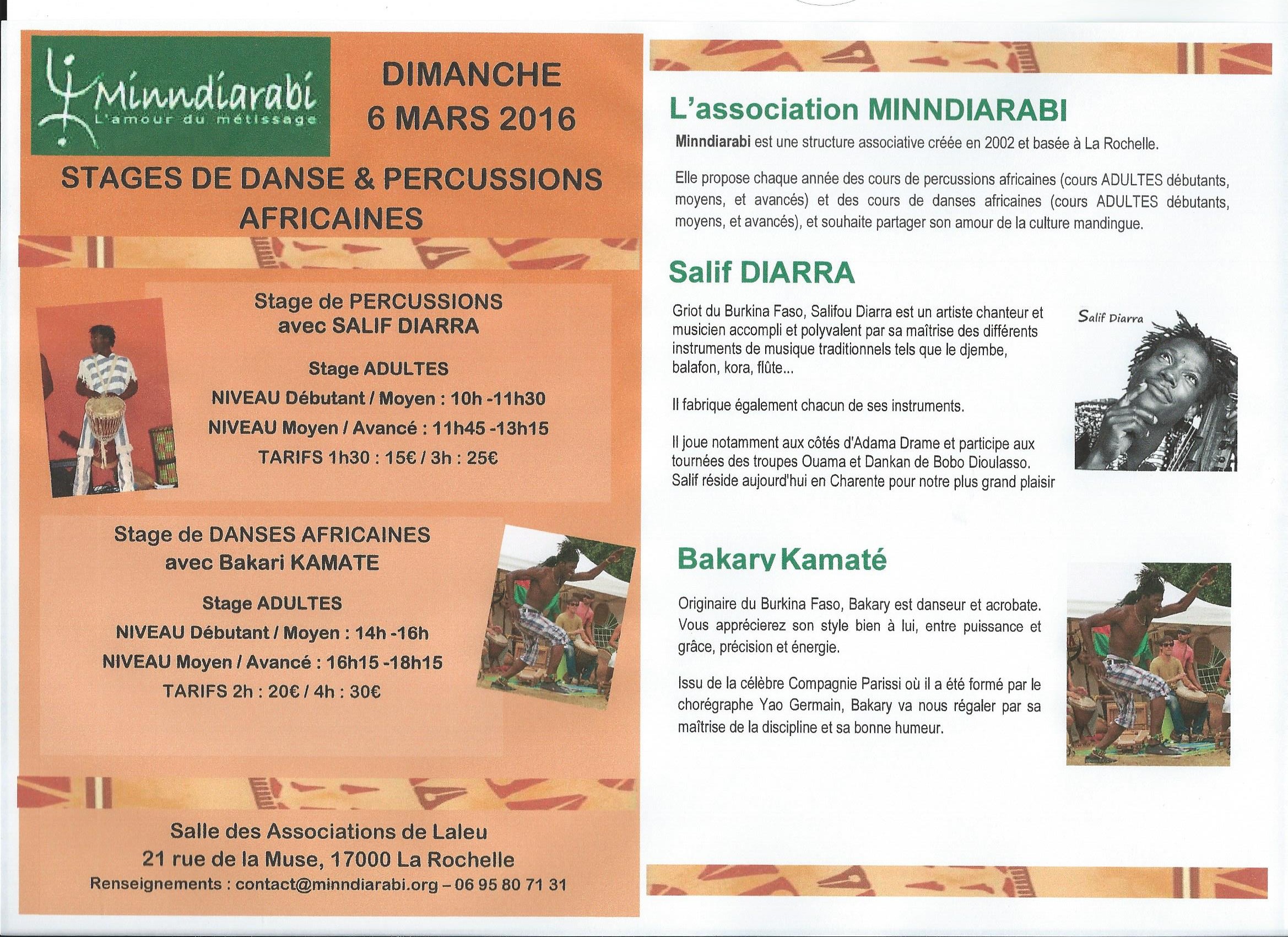 Minndiarabi
L'amour du métissage

DIMANCHE
6 MARS 2016

STAGES DE DANSE & PERCUSSIONS AFRICAINES

Stage de PERCUSSIONS
avec SALIF DIARRA

Stage ADULTES
NIVEAU Débutant / Moyen : 10h -11h30
NIVEAU Moyen / Avancé : 11h45 -13h15
TARIFS 1h30 : 15€ / 3h : 25€

Stage de DANSES AFRICAINES
avec Bakari KAMATE

Stage ADULTES
NIVEAU Débutant / Moyen : 14h -16h
NIVEAU Moyen / Avancé : 16h15 -18h15
TARIFS 2h : 20€ / 4h : 30€

Salle des Associations de Laleu
21 rue de la Muse, 17000 La Rochelle
Renseignements : contact@minndiarabi.org – 06 95 80 71 31

L'association MINNDIARABI

Minndiarabi est une structure associative créée en 2002 et basée à La Rochelle.

Elle propose chaque année des cours de percussions africaines (cours ADULTES débutants, moyens, et avancés) et des cours de danses africaines (cours ADULTES débutants, moyens, et avancés), et souhaite partager son amour de la culture mandingue.

Salif DIARRA

Griot du Burkina Faso, Salifou Diarra est un artiste chanteur et musicien accompli et polyvalent par sa maîtrise des différents instruments de musique traditionnels tels que le djembe, balafon, kora, flûte...

Il fabrique également chacun de ses instruments.

Il joue notamment aux côtés d'Adama Drame et participe aux tournées des troupes Ouama et Dankan de Bobo Dioulasso. Salif réside aujourd'hui en Charente pour notre plus grand plaisir

Salif Diarra

Bakary Kamaté

Originaire du Burkina Faso, Bakary est danseur et acrobate. Vous apprécierez son style bien à lui, entre puissance et grâce, précision et énergie.

Issu de la célèbre Compagnie Parissi où il a été formé par le chorégraphe Yao Germain, Bakary va nous régaler par sa maîtrise de la discipline et sa bonne humeur.